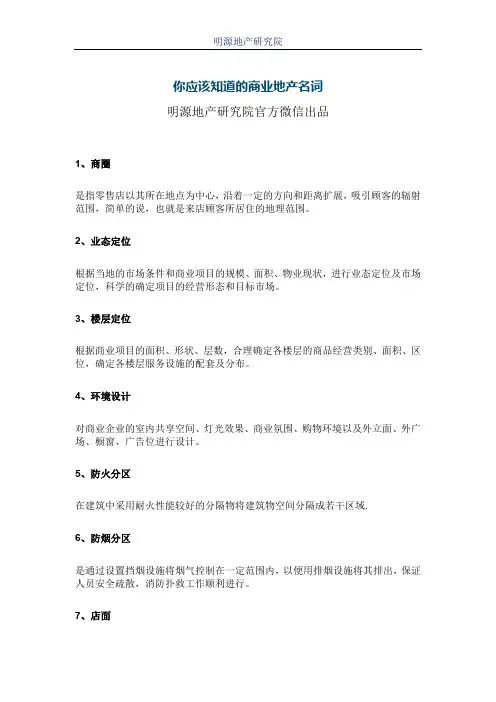 明源地产研究院

你应该知道的商业地产名词

明源地产研究院官方微信出品

1、商圈

是指零售店以其所在地点为中心，沿着一定的方向和距离扩展，吸引顾客的辐射范围，简单的说，也就是来店顾客所居住的地理范围。

2、业态定位

根据当地的市场条件和商业项目的规模、面积、物业现状，进行业态定位及市场定位，科学的确定项目的经营形态和目标市场。

3、楼层定位

根据商业项目的面积、形状、层数，合理确定各楼层的商品经营类别、面积、区位，确定各楼层服务设施的配套及分布。

4、环境设计

对商业企业的室内共享空间、灯光效果、商业氛围、购物环境以及外立面、外广场、橱窗、广告位进行设计。

5、防火分区

在建筑中采用耐火性能较好的分隔物将建筑物空间分隔成若干区域.

6、防烟分区

是通过设置挡烟设施将烟气控制在一定范围内，以便用排烟设施将其排出，保证人员安全疏散，消防扑救工作顺利进行。

7、店面